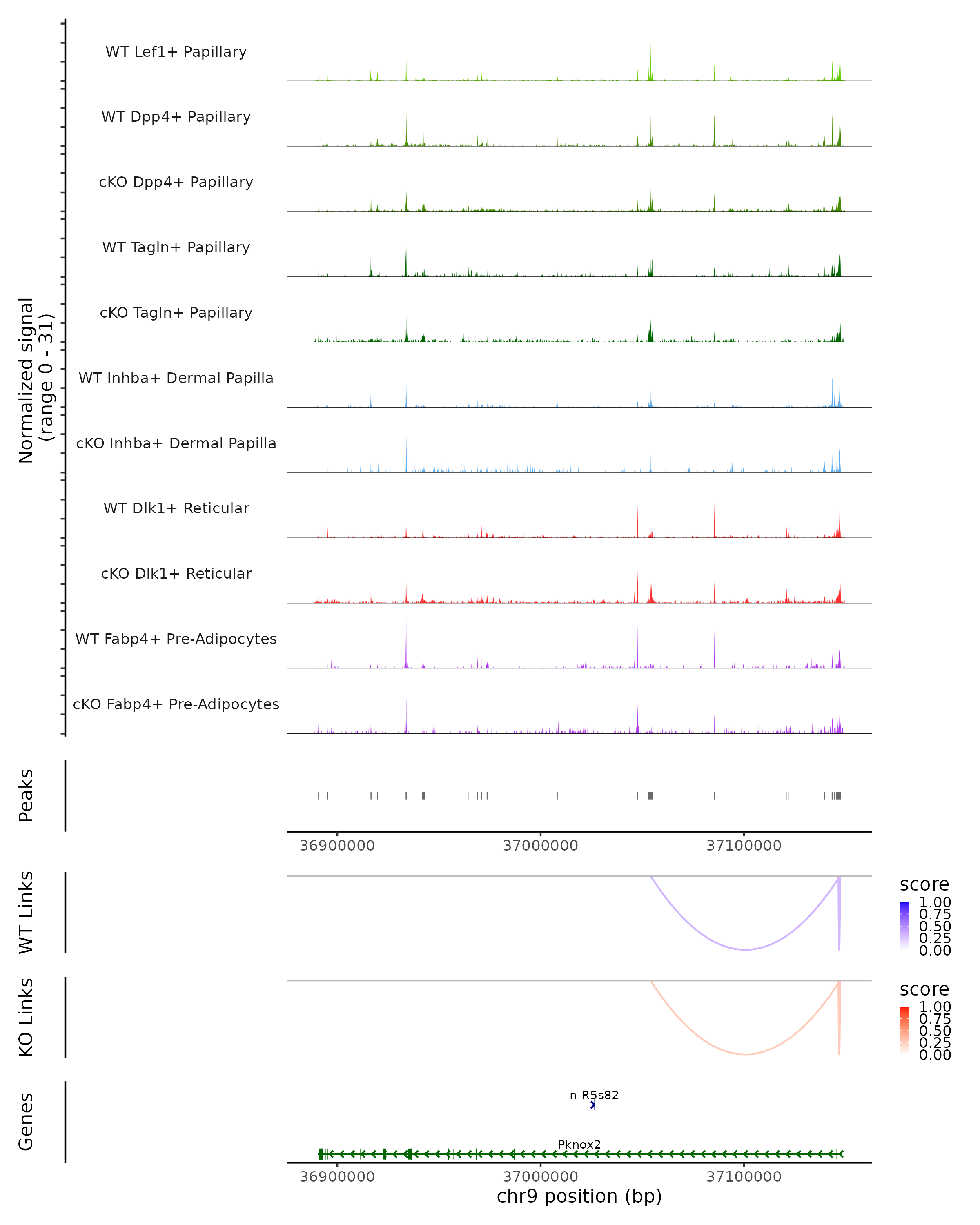 Normalized signal
(range 0 - 31)

WT Lef1+ Papillary

WT Dpp4+ Papillary

cKO Dpp4+ Papillary

WT Tagln+ Papillary

cKO Tagln+ Papillary

WT Inhba+ Dermal Papilla

cKO Inhba+ Dermal Papilla

WT Dlk1+ Reticular

cKO Dlk1+ Reticular

WT Fabp4+ Pre-Adipocytes

cKO Fabp4+ Pre-Adipocytes

Peaks

36900000 37000000 37100000

WT Links

score
1.00
0.75
0.50
0.25
0.00

KO Links

score
1.00
0.75
0.50
0.25
0.00

Genes

n-R5s82

Pknox2

36900000 37000000 37100000

chr9 position (bp)